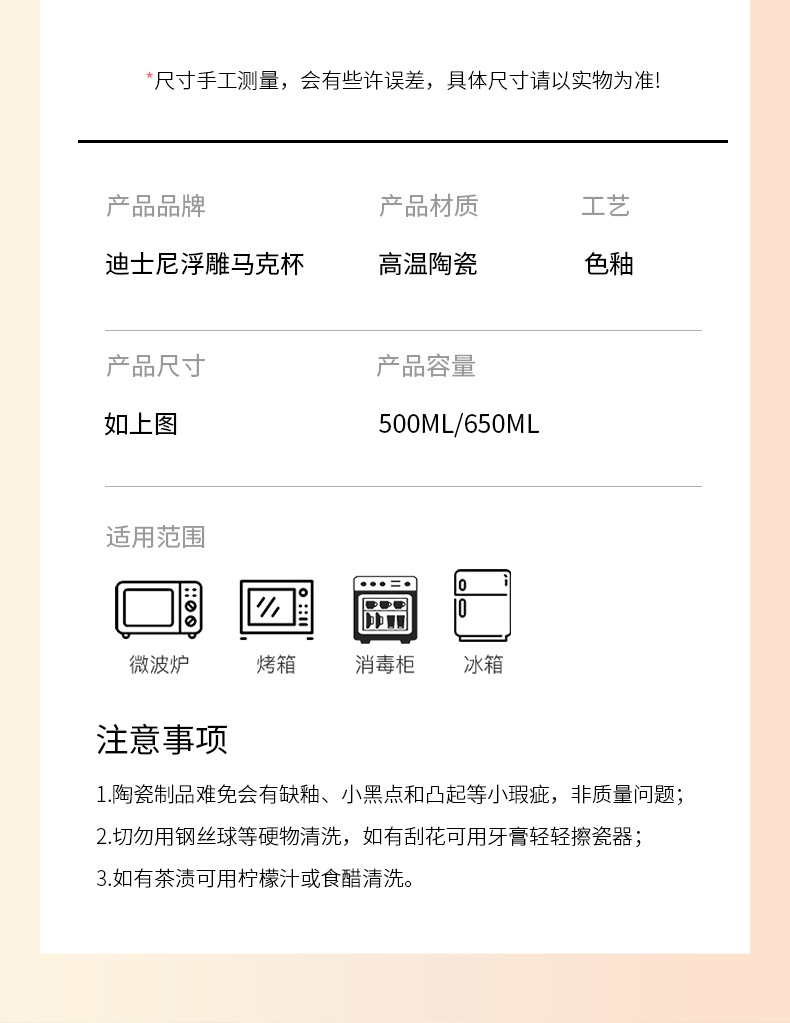 *尺寸手工测量，会有些许误差，具体尺寸请以实物为准!

产品品牌
迪士尼浮雕马克杯

产品材质
高温陶瓷

工艺
色釉

产品尺寸
如上图

产品容量
500ML/650ML

适用范围

微波炉 烤箱 消毒柜 冰箱

注意事项

1.陶瓷制品难免会有缺釉、小黑点和凸起等小瑕疵，非质量问题;

2.切勿用钢丝球等硬物清洗，如有刮花可用牙膏轻轻擦瓷器;

3.如有茶渍可用柠檬汁或食醋清洗。